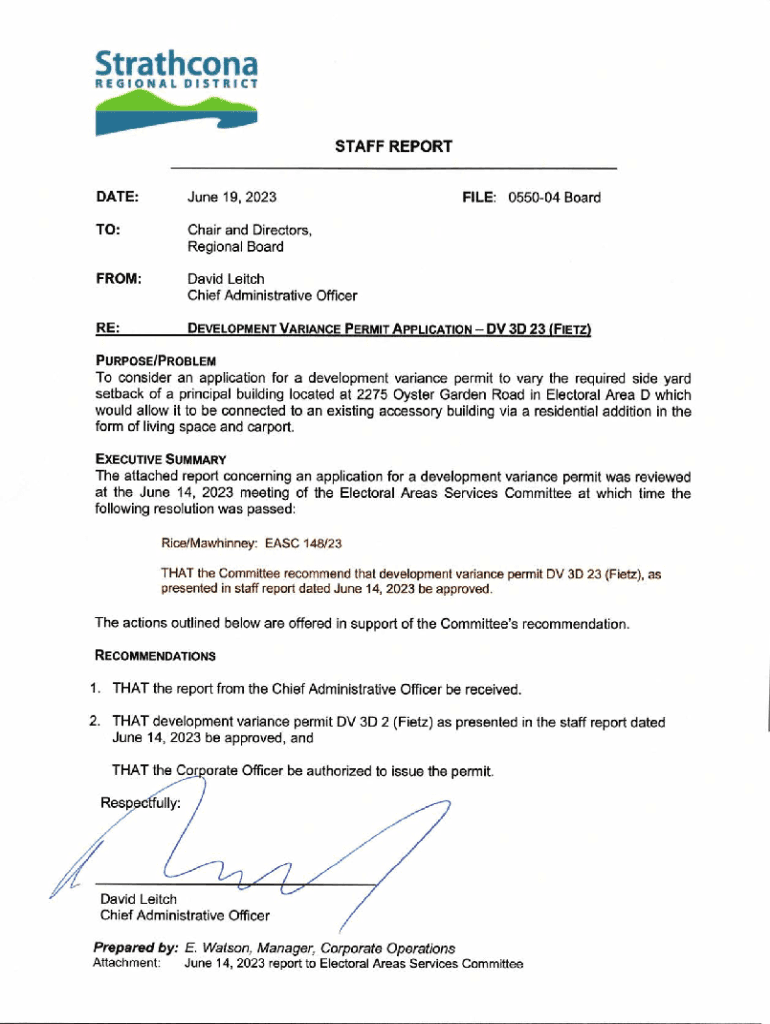 Strathcona
REGIONAL DISTRICT

STAFF REPORT

DATE: June 19, 2023 FILE: 0550-04 Board

TO: Chair and Directors, Regional Board

FROM: David Leitch Chief Administrative Officer

RE: DEVELOPMENT VARIANCE PERMIT APPLICATION – DV 3D 23 (FIETZ)

PURPOSE/PROBLEM
To consider an application for a development variance permit to vary the required side yard setback of a principal building located at 2275 Oyster Garden Road in Electoral Area D which would allow it to be connected to an existing accessory building via a residential addition in the form of living space and carport.

EXECUTIVE SUMMARY
The attached report concerning an application for a development variance permit was reviewed at the June 14, 2023 meeting of the Electoral Areas Services Committee at which time the following resolution was passed:

Rice/Mawhinney: EASC 148/23

THAT the Committee recommend that development variance permit DV 3D 23 (Fietz), as presented in staff report dated June 14, 2023 be approved.

The actions outlined below are offered in support of the Committee's recommendation.

RECOMMENDATIONS

1. THAT the report from the Chief Administrative Officer be received.

2. THAT development variance permit DV 3D 2 (Fietz) as presented in the staff report dated June 14, 2023 be approved, and

THAT the Corporate Officer be authorized to issue the permit.

Respectfully:

David Leitch
Chief Administrative Officer

Prepared by: E. Watson, Manager, Corporate Operations
Attachment: June 14, 2023 report to Electoral Areas Services Committee